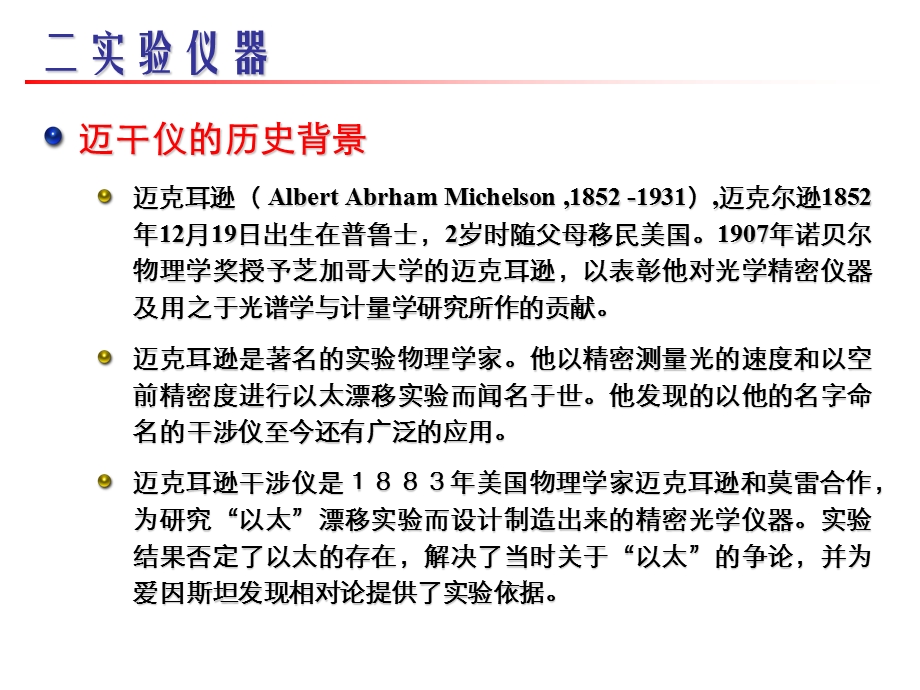 二 实 验 仪 器

迈干仪的历史背景

迈克耳逊（ Albert Abrham Michelson ,1852 -1931）,迈克尔逊1852年12月19日出生在普鲁士，2岁时随父母移民美国。1907年诺贝尔物理学奖授予芝加哥大学的迈克耳逊，以表彰他对光学精密仪器及用之于光谱学与计量学研究所作的贡献。

迈克耳逊是著名的实验物理学家。他以精密测量光的速度和以空前精密度进行以太漂移实验而闻名于世。他发现的以他的名字命名的干涉仪至今还有广泛的应用。

迈克耳逊干涉仪是１８８３年美国物理学家迈克耳逊和莫雷合作，为研究“以太”漂移实验而设计制造出来的精密光学仪器。实验结果否定了以太的存在，解决了当时关于“以太”的争论，并为爱因斯坦发现相对论提供了实验依据。